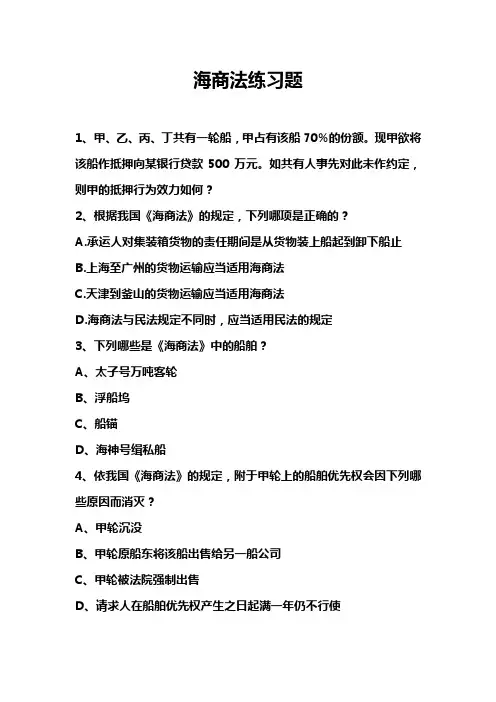 海商法练习题

1、甲、乙、丙、丁共有一轮船，甲占有该船 70%的份额。现甲欲将该船作抵押向某银行贷款 500 万元。如共有人事先对此未作约定，则甲的抵押行为效力如何？

2、根据我国《海商法》的规定，下列哪项是正确的？

A.承运人对集装箱货物的责任期间是从货物装上船起到卸下船止

B.上海至广州的货物运输应当适用海商法

C.天津到釜山的货物运输应当适用海商法

D.海商法与民法规定不同时，应当适用民法的规定

3、下列哪些是《海商法》中的船舶？

A、太子号万吨客轮

B、浮船坞

C、船锚

D、海神号缉私船

4、依我国《海商法》的规定，附于甲轮上的船舶优先权会因下列哪些原因而消灭？

A、甲轮沉没

B、甲轮原船东将该船出售给另一船公司

C、甲轮被法院强制出售

D、请求人在船舶优先权产生之日起满一年仍不行使